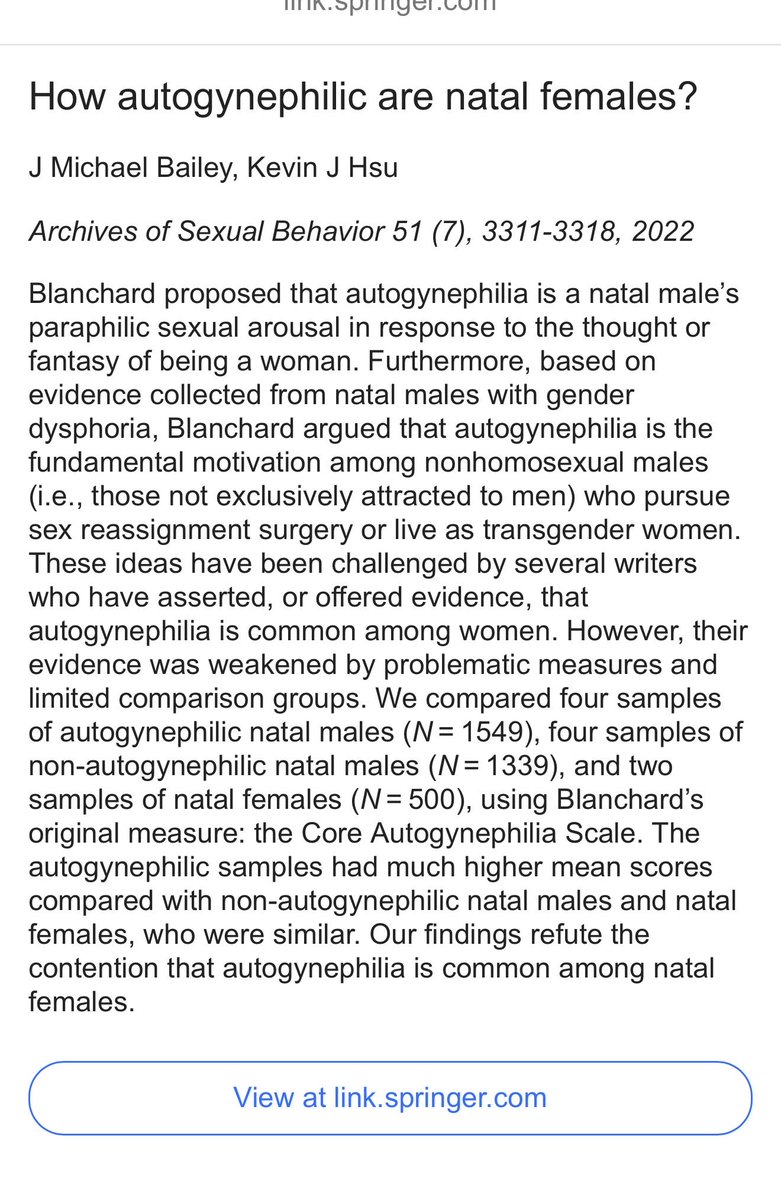 link.springer.com

How autogynephilic are natal females?

J Michael Bailey, Kevin J Hsu

Archives of Sexual Behavior 51 (7), 3311-3318, 2022

Blanchard proposed that autogynephilia is a natal male's paraphilic sexual arousal in response to the thought or fantasy of being a woman. Furthermore, based on evidence collected from natal males with gender dysphoria, Blanchard argued that autogynephilia is the fundamental motivation among nonhomosexual males (i.e., those not exclusively attracted to men) who pursue sex reassignment surgery or live as transgender women. These ideas have been challenged by several writers who have asserted, or offered evidence, that autogynephilia is common among women. However, their evidence was weakened by problematic measures and limited comparison groups. We compared four samples of autogynephilic natal males ($N = 1549$), four samples of non-autogynephilic natal males ($N = 1339$), and two samples of natal females ($N = 500$), using Blanchard's original measure: the Core Autogynephilia Scale. The autogynephilic samples had much higher mean scores compared with non-autogynephilic natal males and natal females, who were similar. Our findings refute the contention that autogynephilia is common among natal females.

View at link.springer.com